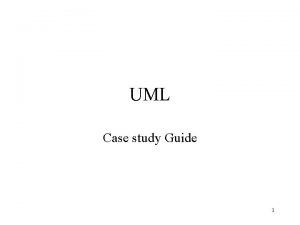 UML

Case study Guide

1